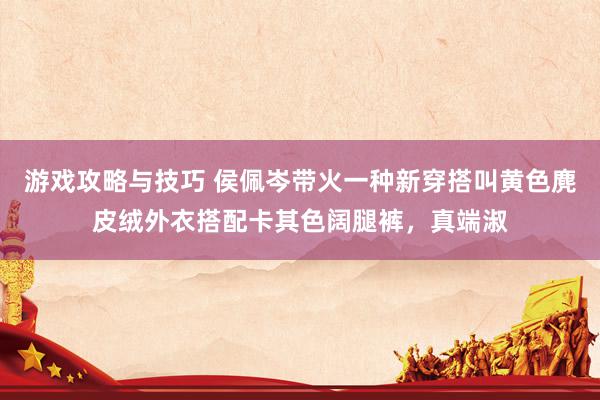 游戏攻略与技巧 侯佩岑带火一种新穿搭叫黄色麂皮绒外衣搭配卡其色阔腿裤，真端淑